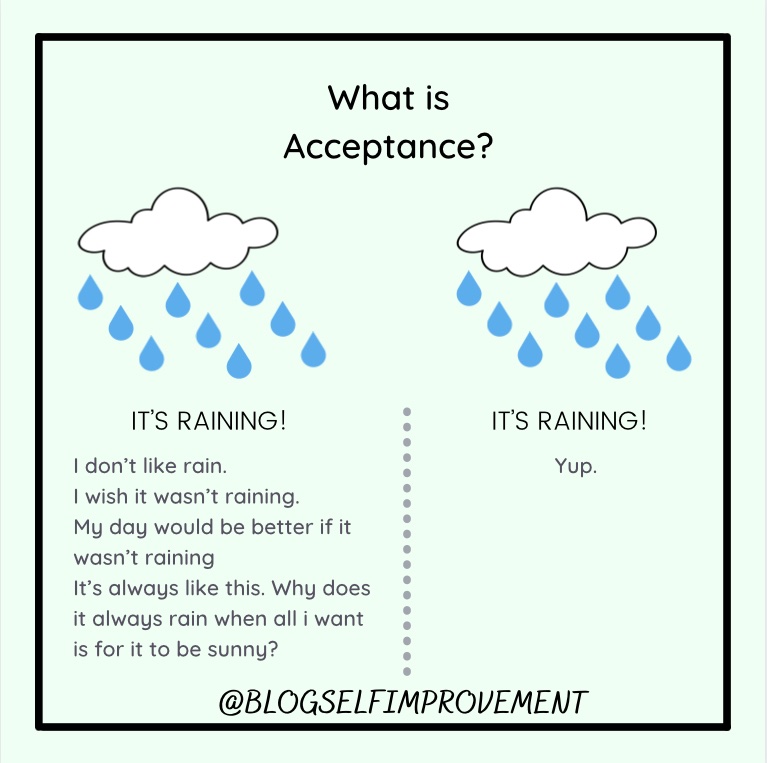 What is Acceptance?

IT'S RAINING!

I don't like rain.
I wish it wasn't raining.
My day would be better if it wasn't raining
It's always like this. Why does it always rain when all i want is for it to be sunny?

IT'S RAINING!

Yup.

@BLOGSELFIMPROVEMENT